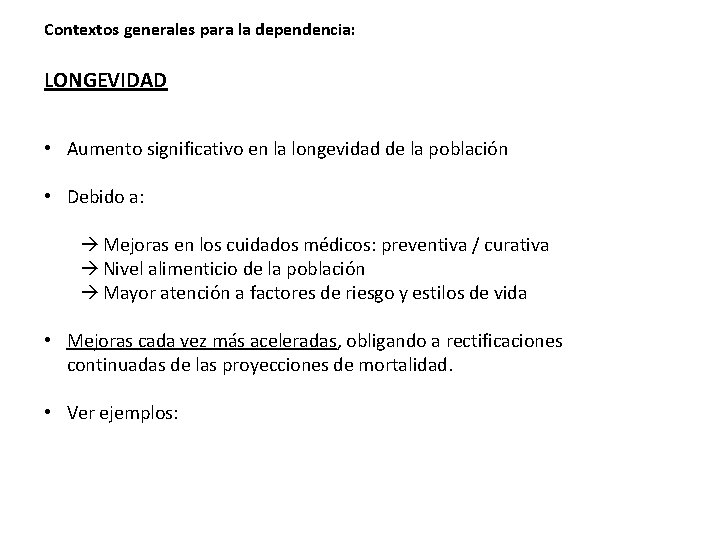 Contextos generales para la dependencia:

LONGEVIDAD

• Aumento significativo en la longevidad de la población

• Debido a:

→ Mejoras en los cuidados médicos: preventiva / curativa
→ Nivel alimenticio de la población
→ Mayor atención a factores de riesgo y estilos de vida

• Mejoras cada vez más aceleradas, obligando a rectificaciones continuadas de las proyecciones de mortalidad.

• Ver ejemplos: